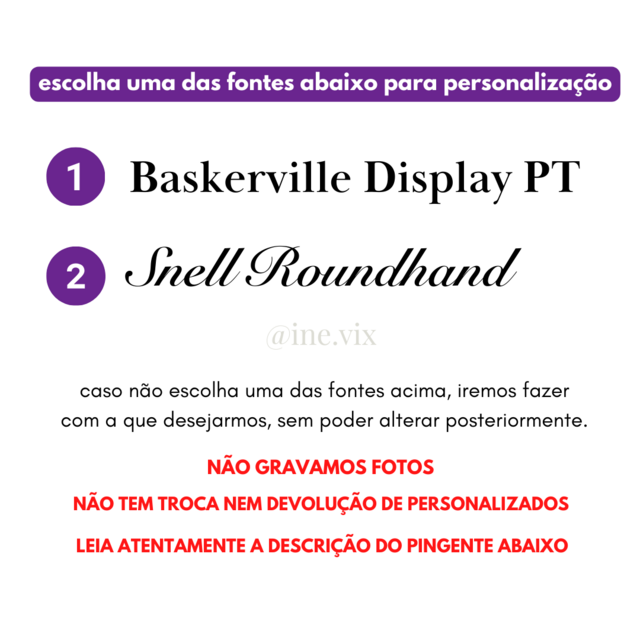 escolha uma das fontes abaixo para personalização

1 Baskerville Display PT

2 Snell Roundhand

@ine.vix

caso não escolha uma das fontes acima, iremos fazer com a que desejarmos, sem poder alterar posteriormente.

NÃO GRAVAMOS FOTOS

NÃO TEM TROCA NEM DEVOLUÇÃO DE PERSONALIZADOS

LEIA ATENTAMENTE A DESCRIÇÃO DO PINGENTE ABAIXO